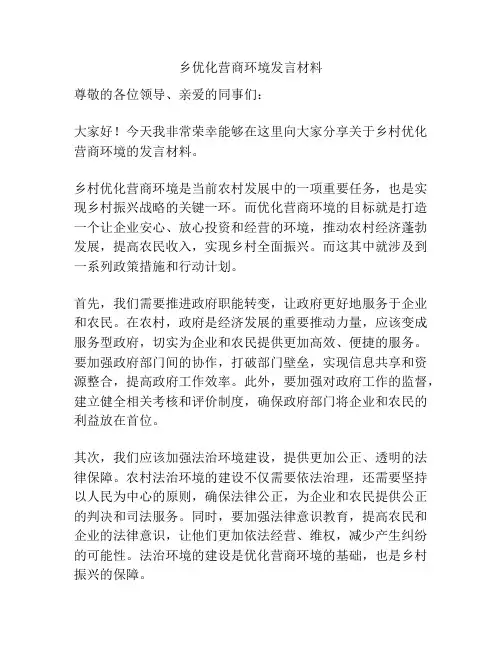 乡优化营商环境发言材料

尊敬的各位领导、亲爱的同事们：

大家好！今天我非常荣幸能够在这里向大家分享关于乡村优化营商环境的发言材料。

乡村优化营商环境是当前农村发展中的一项重要任务，也是实现乡村振兴战略的关键一环。而优化营商环境的目标就是打造一个让企业安心、放心投资和经营的环境，推动农村经济蓬勃发展，提高农民收入，实现乡村全面振兴。而这其中就涉及到一系列政策措施和行动计划。

首先，我们需要推进政府职能转变，让政府更好地服务于企业和农民。在农村，政府是经济发展的重要推动力量，应该变成服务型政府，切实为企业和农民提供更加高效、便捷的服务。要加强政府部门间的协作，打破部门壁垒，实现信息共享和资源整合，提高政府工作效率。此外，要加强对政府工作的监督，建立健全相关考核和评价制度，确保政府部门将企业和农民的利益放在首位。

其次，我们应该加强法治环境建设，提供更加公正、透明的法律保障。农村法治环境的建设不仅需要依法治理，还需要坚持以人民为中心的原则，确保法律公正，为企业和农民提供公正的判决和司法服务。同时，要加强法律意识教育，提高农民和企业的法律意识，让他们更加依法经营、维权，减少产生纠纷的可能性。法治环境的建设是优化营商环境的基础，也是乡村振兴的保障。